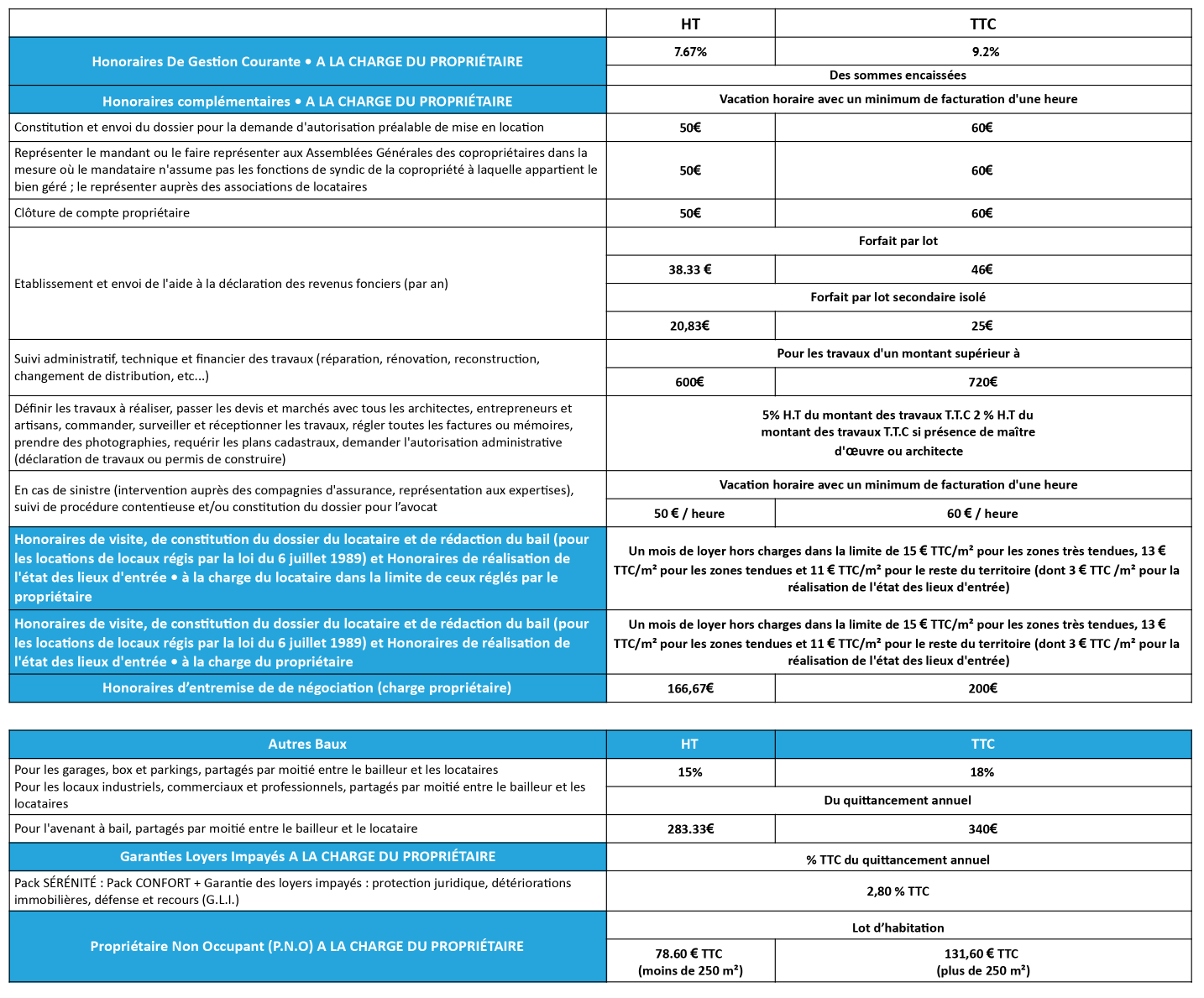 | | HT | TTC |
|---|---|---|
| Honoraires De Gestion Courante • A LA CHARGE DU PROPRIÉTAIRE | 7.67% | 9.2% |
| | Des sommes encaissées | |
| Honoraires complémentaires • A LA CHARGE DU PROPRIÉTAIRE | Vacation horaire avec un minimum de facturation d'une heure | |
| Constitution et envoi du dossier pour la demande d'autorisation préalable de mise en location | 50€ | 60€ |
| Représenter le mandant ou le faire représenter aux Assemblées Générales des copropriétaires dans la mesure où le mandataire n'assume pas les fonctions de syndic de la copropriété à laquelle appartient le bien géré ; le représenter auprès des associations de locataires | 50€ | 60€ |
| Clôture de compte propriétaire | 50€ | 60€ |
| Etablissement et envoi de l'aide à la déclaration des revenus fonciers (par an) | Forfait par lot | |
| | 38.33 € | 46€ |
| | Forfait par lot secondaire isolé | |
| | 20,83€ | 25€ |
| Suivi administratif, technique et financier des travaux (réparation, rénovation, reconstruction, changement de distribution, etc...) | Pour les travaux d'un montant supérieur à | |
| | 600€ | 720€ |
| Définir les travaux à réaliser, passer les devis et marchés avec tous les architectes, entrepreneurs et artisans, commander, surveiller et réceptionner les travaux, régler toutes les factures ou mémoires, prendre des photographies, requérir les plans cadastraux, demander l'autorisation administrative (déclaration de travaux ou permis de construire) | 5% H.T du montant des travaux T.T.C 2 % H.T du montant des travaux T.T.C si présence de maître d'œuvre ou architecte | |
| En cas de sinistre (intervention auprès des compagnies d'assurance, représentation aux expertises), suivi de procédure contentieuse et/ou constitution du dossier pour l'avocat | Vacation horaire avec un minimum de facturation d'une heure | |
| | 50 € / heure | 60 € / heure |
| Honoraires de visite, de constitution du dossier du locataire et de rédaction du bail (pour les locations de locaux régis par la loi du 6 juillet 1989) et Honoraires de réalisation de l'état des lieux d'entrée • à la charge du locataire dans la limite de ceux réglés par le propriétaire | Un mois de loyer hors charges dans la limite de 15 € TTC/m² pour les zones très tendues, 13 € TTC/m² pour les zones tendues et 11 € TTC/m² pour le reste du territoire (dont 3 € TTC /m² pour la réalisation de l'état des lieux d'entrée) | |
| Honoraires de visite, de constitution du dossier du locataire et de rédaction du bail (pour les locations de locaux régis par la loi du 6 juillet 1989) et Honoraires de réalisation de l'état des lieux d'entrée • à la charge du propriétaire | Un mois de loyer hors charges dans la limite de 15 € TTC/m² pour les zones très tendues, 13 € TTC/m² pour les zones tendues et 11 € TTC/m² pour le reste du territoire (dont 3 € TTC /m² pour la réalisation de l'état des lieux d'entrée) | |
| Honoraires d'entremise de de négociation (charge propriétaire) | 166,67€ | 200€ |

| Autres Baux | HT | TTC |
|---|---|---|
| Pour les garages, box et parkings, partagés par moitié entre le bailleur et les locataires Pour les locaux industriels, commerciaux et professionnels, partagés par moitié entre le bailleur et les locataires | 15% | 18% |
| | Du quittancement annuel | |
| Pour l'avenant à bail, partagés par moitié entre le bailleur et le locataire | 283.33€ | 340€ |
| Garanties Loyers Impayés A LA CHARGE DU PROPRIÉTAIRE | % TTC du quittancement annuel | |
| Pack SÉRÉNITÉ : Pack CONFORT + Garantie des loyers impayés : protection juridique, détériorations immobilières, défense et recours (G.L.I.) | 2,80 % TTC | |
| Propriétaire Non Occupant (P.N.O) A LA CHARGE DU PROPRIÉTAIRE | Lot d'habitation | |
| | 78.60 € TTC (moins de 250 m²) | 131,60 € TTC (plus de 250 m²) |